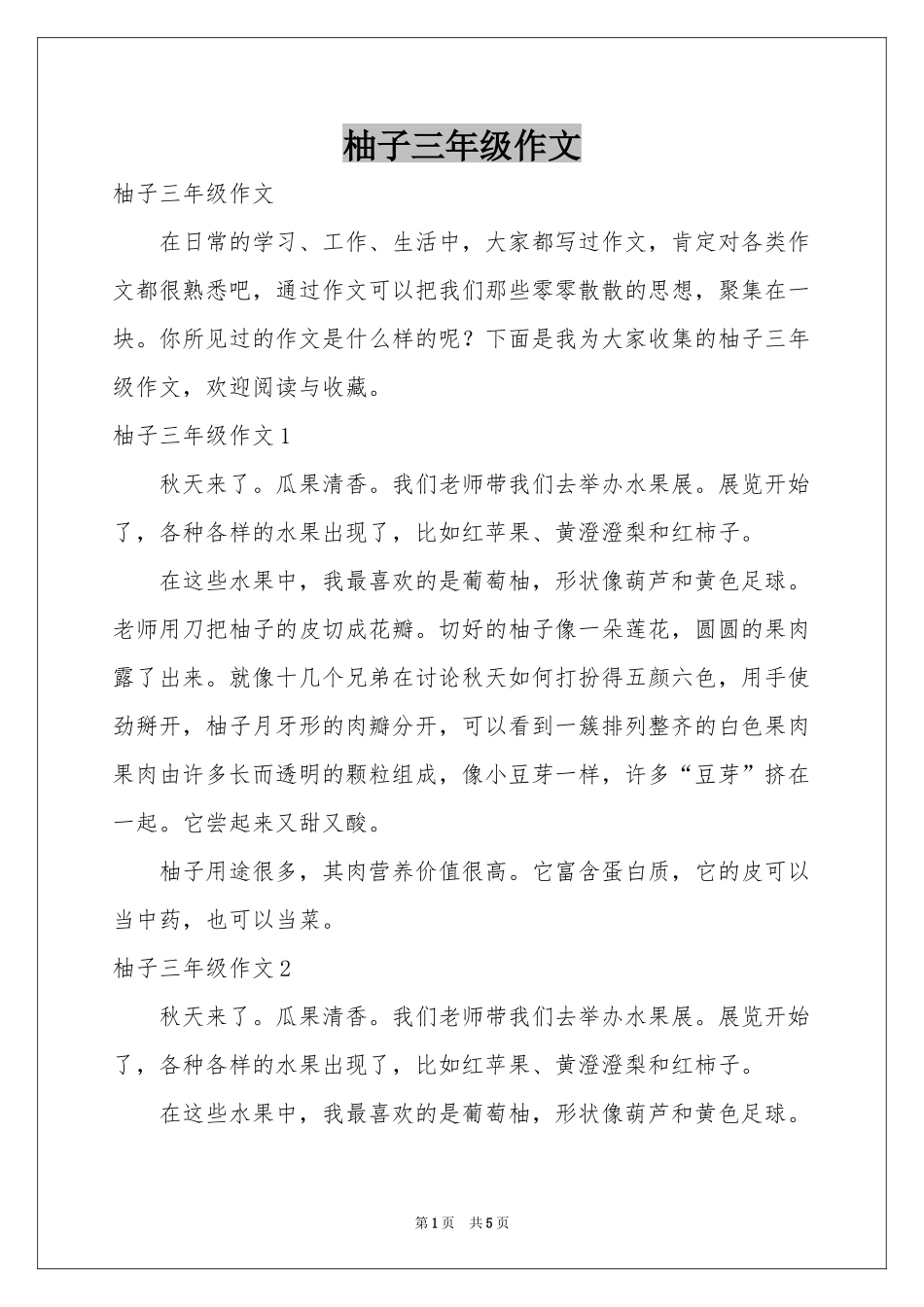 柚子三年级作文

柚子三年级作文

在日常的学习、工作、生活中，大家都写过作文，肯定对各类作文都很熟悉吧，通过作文可以把我们那些零零散散的思想，聚集在一块。你所见过的作文是什么样的呢？下面是我为大家收集的柚子三年级作文，欢迎阅读与收藏。

柚子三年级作文1

秋天来了。瓜果清香。我们老师带我们去举办水果展。展览开始了，各种各样的水果出现了，比如红苹果、黄澄澄梨和红柿子。

在这些水果中，我最喜欢的是葡萄柚，形状像葫芦和黄色足球。老师用刀把柚子的皮切成花瓣。切好的柚子像一朵莲花，圆圆的果肉露了出来。就像十几个兄弟在讨论秋天如何打扮得五颜六色，用手使劲掰开，柚子月牙形的肉瓣分开，可以看到一簇排列整齐的白色果肉果肉由许多长而透明的颗粒组成，像小豆芽一样，许多“豆芽”挤在一起。它尝起来又甜又酸。

柚子用途很多，其肉营养价值很高。它富含蛋白质，它的皮可以当中药，也可以当菜。

柚子三年级作文2

秋天来了。瓜果清香。我们老师带我们去举办水果展。展览开始了，各种各样的水果出现了，比如红苹果、黄澄澄梨和红柿子。

在这些水果中，我最喜欢的是葡萄柚，形状像葫芦和黄色足球。

第1页 共5页